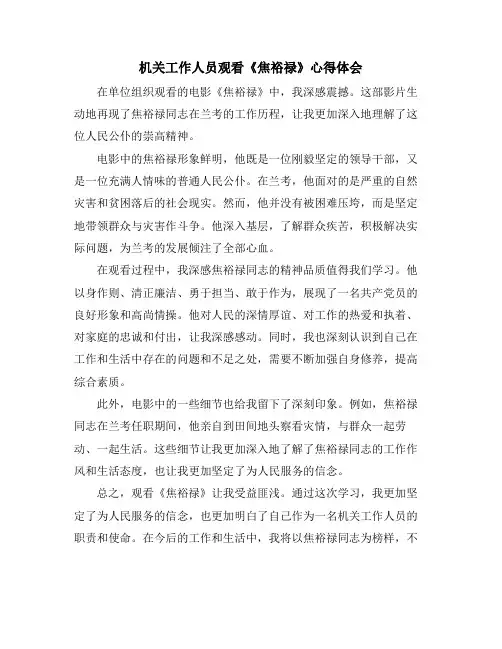 机关工作人员观看《焦裕禄》心得体会

在单位组织观看的电影《焦裕禄》中，我深感震撼。这部影片生动地再现了焦裕禄同志在兰考的工作历程，让我更加深入地理解了这位人民公仆的崇高精神。

电影中的焦裕禄形象鲜明，他既是一位刚毅坚定的领导干部，又是一位充满人情味的普通人民公仆。在兰考，他面对的是严重的自然灾害和贫困落后的社会现实。然而，他并没有被困难压垮，而是坚定地带领群众与灾害作斗争。他深入基层，了解群众疾苦，积极解决实际问题，为兰考的发展倾注了全部心血。

在观看过程中，我深感焦裕禄同志的精神品质值得我们学习。他以身作则、清正廉洁、勇于担当、敢于作为，展现了一名共产党员的良好形象和高尚情操。他对人民的深情厚谊、对工作的热爱和执着、对家庭的忠诚和付出，让我深感感动。同时，我也深刻认识到自己在工作和生活中存在的问题和不足之处，需要不断加强自身修养，提高综合素质。

此外，电影中的一些细节也给我留下了深刻印象。例如，焦裕禄同志在兰考任职期间，他亲自到田间地头察看灾情，与群众一起劳动、一起生活。这些细节让我更加深入地了解了焦裕禄同志的工作作风和生活态度，也让我更加坚定了为人民服务的信念。

总之，观看《焦裕禄》让我受益匪浅。通过这次学习，我更加坚定了为人民服务的信念，也更加明白了自己作为一名机关工作人员的职责和使命。在今后的工作和生活中，我将以焦裕禄同志为榜样，不